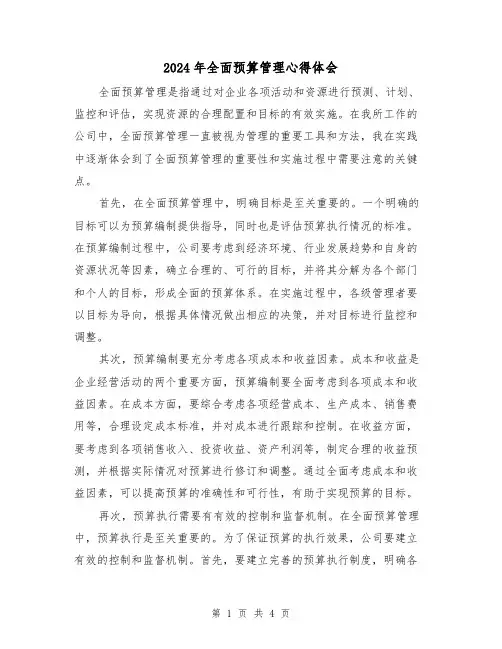 2024年全面预算管理心得体会

全面预算管理是指通过对企业各项活动和资源进行预测、计划、监控和评估，实现资源的合理配置和目标的有效实施。在我所工作的公司中，全面预算管理一直被视为管理的重要工具和方法，我在实践中逐渐体会到了全面预算管理的重要性和实施过程中需要注意的关键点。

首先，在全面预算管理中，明确目标是至关重要的。一个明确的目标可以为预算编制提供指导，同时也是评估预算执行情况的标准。在预算编制过程中，公司要考虑到经济环境、行业发展趋势和自身的资源状况等因素，确立合理的、可行的目标，并将其分解为各个部门和个人的目标，形成全面的预算体系。在实施过程中，各级管理者要以目标为导向，根据具体情况做出相应的决策，并对目标进行监控和调整。

其次，预算编制要充分考虑各项成本和收益因素。成本和收益是企业经营活动的两个重要方面，预算编制要全面考虑到各项成本和收益因素。在成本方面，要综合考虑各项经营成本、生产成本、销售费用等，合理设定成本标准，并对成本进行跟踪和控制。在收益方面，要考虑到各项销售收入、投资收益、资产利润等，制定合理的收益预测，并根据实际情况对预算进行修订和调整。通过全面考虑成本和收益因素，可以提高预算的准确性和可行性，有助于实现预算的目标。

再次，预算执行需要有有效的控制和监督机制。在全面预算管理中，预算执行是至关重要的。为了保证预算的执行效果，公司要建立有效的控制和监督机制。首先，要建立完善的预算执行制度，明确各

第 1 页 共 4 页